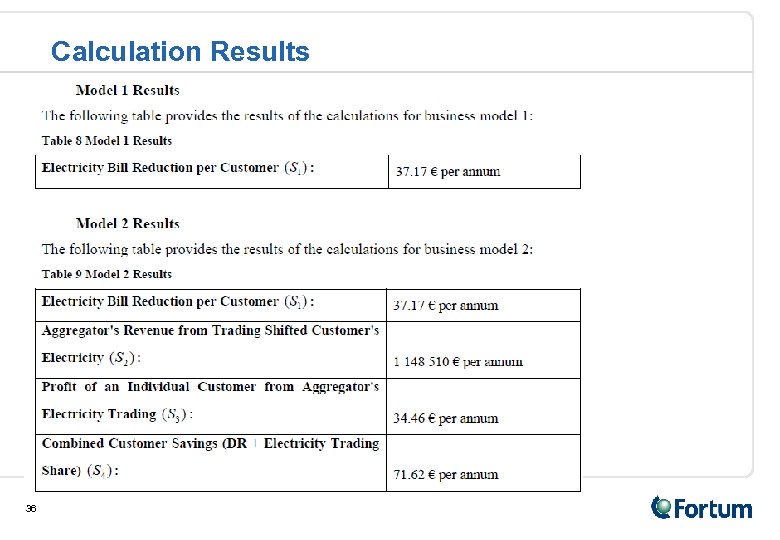 Calculation Results

Model 1 Results

The following table provides the results of the calculations for business model 1:

Table 8 Model 1 Results

| Electricity Bill Reduction per Customer $(S_1)$ : | 37.17 € per annum |
|---|---|

Model 2 Results

The following table provides the results of the calculations for business model 2:

Table 9 Model 2 Results

| Electricity Bill Reduction per Customer $(S_1)$ : | 37.17 € per annum |
|---|---|
| Aggregator's Revenue from Trading Shifted Customer's Electricity $(S_2)$ : | 1 148 510 € per annum |
| Profit of an Individual Customer from Aggregator's Electricity Trading $(S_3)$ : | 34.46 € per annum |
| Combined Customer Savings (DR + Electricity Trading Share) $(S_4)$ : | 71.62 € per annum |

36

Fortum